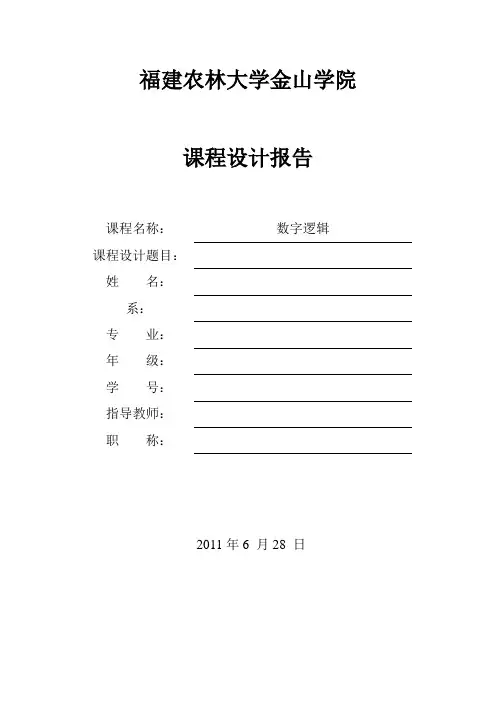 福建农林大学金山学院

课程设计报告

课程名称： 数字逻辑
课程设计题目：
姓 名：
系：
专 业：
年 级：
学 号：
指导教师：
职 称：

2011 年 6 月 28 日